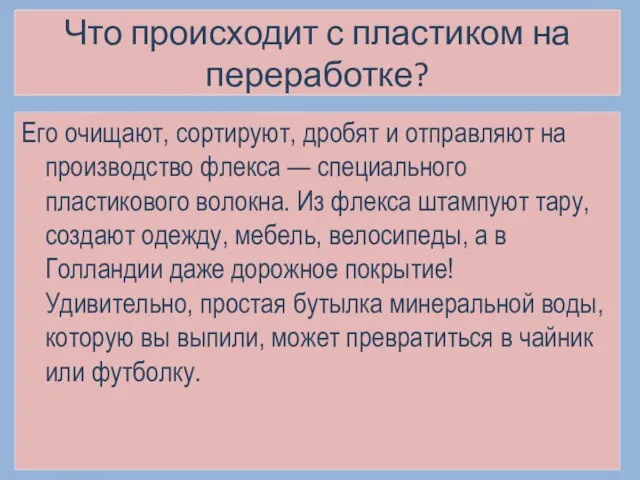 Что происходит с пластиком на переработке?

Его очищают, сортируют, дробят и отправляют на производство флекса — специального пластикового волокна. Из флекса штампуют тару, создают одежду, мебель, велосипеды, а в Голландии даже дорожное покрытие! Удивительно, простая бутылка минеральной воды, которую вы выпили, может превратиться в чайник или футболку.